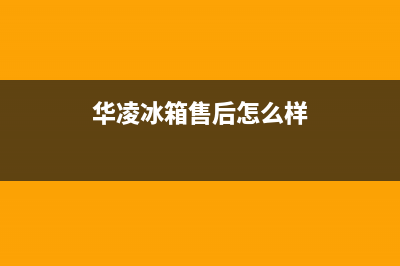 华凌冰箱售后怎么样